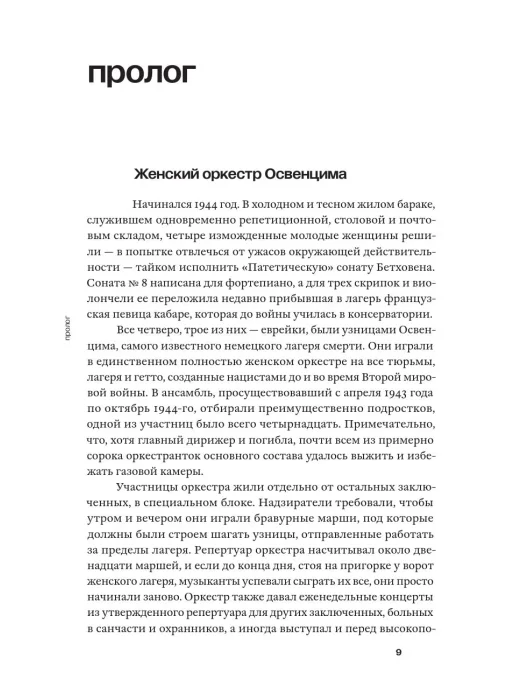 пролог

Женский оркестр Освенцима

Начинался 1944 год. В холодном и тесном жилом бараке, служившем одновременно репетиционной, столовой и почтовым складом, четыре изможденные молодые женщины решили — в попытке отвлечься от ужасов окружающей действительности — тайком исполнить «Патетическую» сонату Бетховена. Соната № 8 написана для фортепиано, а для трех скрипок и виолончели ее переложила недавно прибывшая в лагерь французская певица кабаре, которая до войны училась в консерватории.

Все четверо, трое из них — еврейки, были узницами Освенцима, самого известного немецкого лагеря смерти. Они играли в единственном полностью женском оркестре на все тюрьмы, лагеря и гетто, созданные нацистами до и во время Второй мировой войны. В ансамбль, просуществовавший с апреля 1943 года по октябрь 1944-го, отбирали преимущественно подростков, одной из участниц было всего четырнадцать. Примечательно, что, хотя главный дирижер и погибла, почти всем из примерно сорока оркестранток основного состава удалось выжить и избежать газовой камеры.

Участницы оркестра жили отдельно от остальных заключенных, в специальном блоке. Надзиратели требовали, чтобы утром и вечером они играли бравурные марши, под которые должны были строем шагать узницы, отправленные работать за пределы лагеря. Репертуар оркестра насчитывал около двенадцати маршей, и если до конца дня, стоя на пригорке у ворот женского лагеря, музыканты успевали сыграть их все, они просто начинали заново. Оркестр также давал еженедельные концерты из утвержденного репертуара для других заключенных, больных в санчасти и охранников, а иногда выступал и перед высокопо-

пролог

9